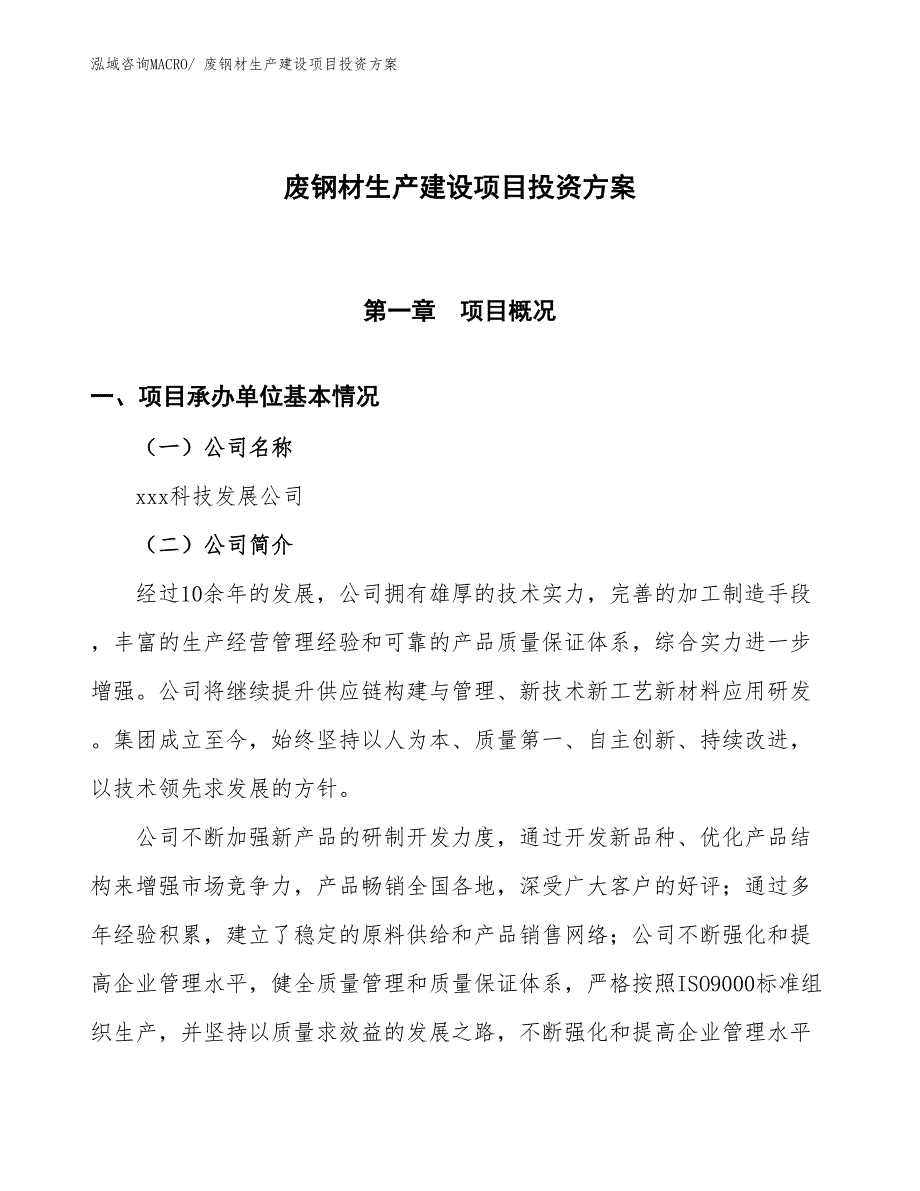 泓域咨询MACRO/ 废钢材生产建设项目投资方案

废钢材生产建设项目投资方案

第一章　项目概况

一、项目承办单位基本情况

（一）公司名称

xxx科技发展公司

（二）公司简介

经过10余年的发展，公司拥有雄厚的技术实力，完善的加工制造手段，丰富的生产经营管理经验和可靠的产品质量保证体系，综合实力进一步增强。公司将继续提升供应链构建与管理、新技术新工艺新材料应用研发。集团成立至今，始终坚持以人为本、质量第一、自主创新、持续改进，以技术领先求发展的方针。

公司不断加强新产品的研制开发力度，通过开发新品种、优化产品结构来增强市场竞争力，产品畅销全国各地，深受广大客户的好评；通过多年经验积累，建立了稳定的原料供给和产品销售网络；公司不断强化和提高企业管理水平，健全质量管理和质量保证体系，严格按照ISO9000标准组织生产，并坚持以质量求效益的发展之路，不断强化和提高企业管理水平